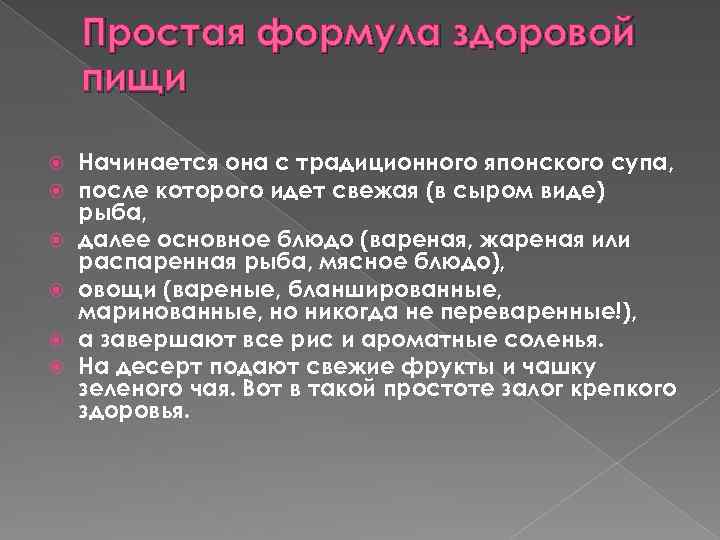 Простая формула здоровой пищи

Начинается она с традиционного японского супа,
после которого идет свежая (в сыром виде) рыба,
далее основное блюдо (вареная, жареная или распаренная рыба, мясное блюдо),
овощи (вареные, бланшированные, маринованные, но никогда не переваренные!),
а завершают все рис и ароматные соленья.
На десерт подают свежие фрукты и чашку зеленого чая. Вот в такой простоте залог крепкого здоровья.